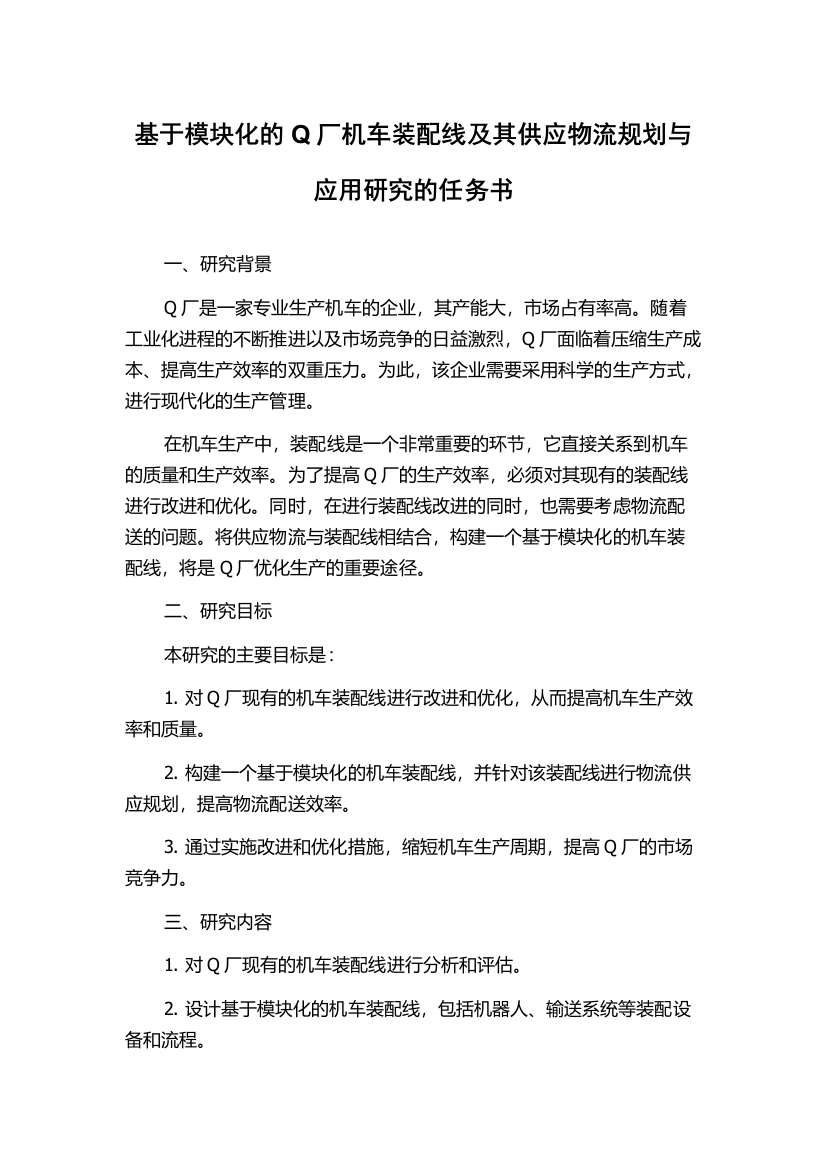 基于模块化的 Q 厂机车装配线及其供应物流规划与应用研究的任务书

一、研究背景

Q 厂是一家专业生产机车的企业，其产能大，市场占有率高。随着工业化进程的不断推进以及市场竞争的日益激烈，Q 厂面临着压缩生产成本、提高生产效率的双重压力。为此，该企业需要采用科学的生产方式，进行现代化的生产管理。

在机车生产中，装配线是一个非常重要的环节，它直接关系到机车的质量和生产效率。为了提高 Q 厂的生产效率，必须对其现有的装配线进行改进和优化。同时，在进行装配线改进的同时，也需要考虑物流配送的问题。将供应物流与装配线相结合，构建一个基于模块化的机车装配线，将是 Q 厂优化生产的重要途径。

二、研究目标

本研究的主要目标是：

1. 对 Q 厂现有的机车装配线进行改进和优化，从而提高机车生产效率和质量。

2. 构建一个基于模块化的机车装配线，并针对该装配线进行物流供应规划，提高物流配送效率。

3. 通过实施改进和优化措施，缩短机车生产周期，提高 Q 厂的市场竞争力。

三、研究内容

1. 对 Q 厂现有的机车装配线进行分析和评估。

2. 设计基于模块化的机车装配线，包括机器人、输送系统等装配设备和流程。